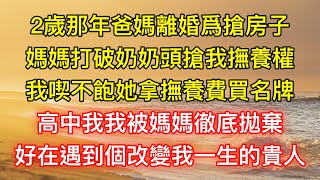 2歲那年爸媽離婚爲搶房子
媽媽打破奶奶頭搶我撫養權
我喫不飽她拿撫養費買名牌
高中我我被媽媽徹底拋棄
好在遇到個改變我一生的貴人